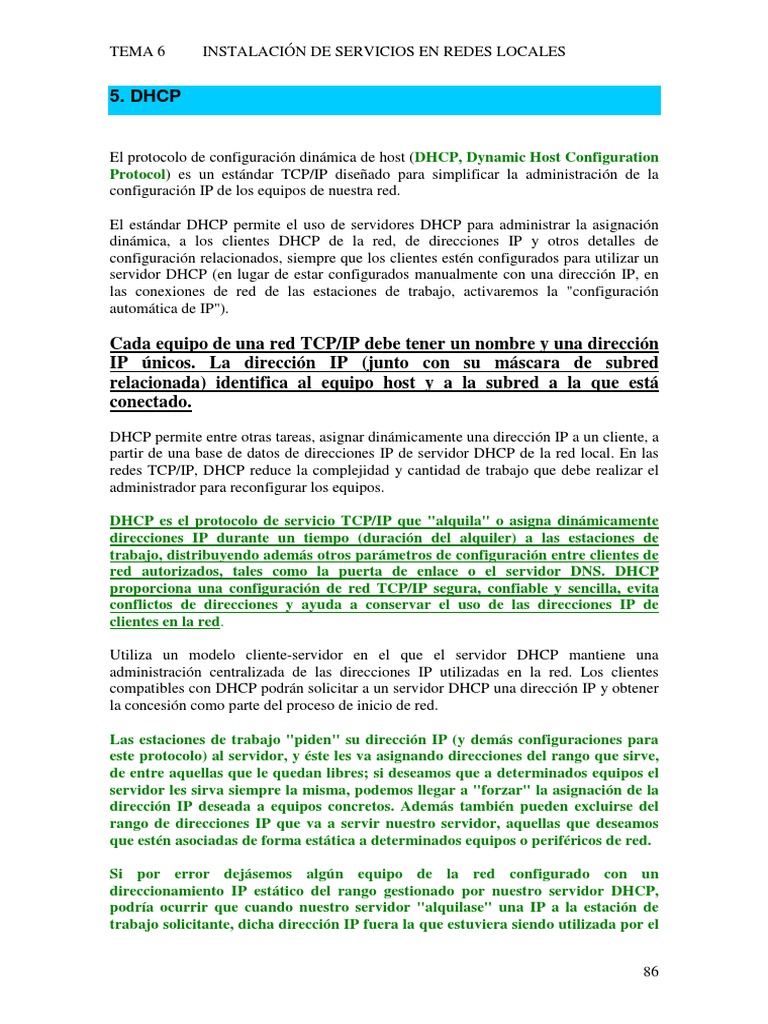 TEMA 6 INSTALACIÓN DE SERVICIOS EN REDES LOCALES

5. DHCP

El protocolo de configuración dinámica de host (DHCP, Dynamic Host Configuration Protocol) es un estándar TCP/IP diseñado para simplificar la administración de la configuración IP de los equipos de nuestra red.

El estándar DHCP permite el uso de servidores DHCP para administrar la asignación dinámica, a los clientes DHCP de la red, de direcciones IP y otros detalles de configuración relacionados, siempre que los clientes estén configurados para utilizar un servidor DHCP (en lugar de estar configurados manualmente con una dirección IP, en las conexiones de red de las estaciones de trabajo, activaremos la "configuración automática de IP").

Cada equipo de una red TCP/IP debe tener un nombre y una dirección IP únicos. La dirección IP (junto con su máscara de subred relacionada) identifica al equipo host y a la subred a la que está conectado.

DHCP permite entre otras tareas, asignar dinámicamente una dirección IP a un cliente, a partir de una base de datos de direcciones IP de servidor DHCP de la red local. En las redes TCP/IP, DHCP reduce la complejidad y cantidad de trabajo que debe realizar el administrador para reconfigurar los equipos.

DHCP es el protocolo de servicio TCP/IP que "alquila" o asigna dinámicamente direcciones IP durante un tiempo (duración del alquiler) a las estaciones de trabajo, distribuyendo además otros parámetros de configuración entre clientes de red autorizados, tales como la puerta de enlace o el servidor DNS. DHCP proporciona una configuración de red TCP/IP segura, confiable y sencilla, evita conflictos de direcciones y ayuda a conservar el uso de las direcciones IP de clientes en la red.

Utiliza un modelo cliente-servidor en el que el servidor DHCP mantiene una administración centralizada de las direcciones IP utilizadas en la red. Los clientes compatibles con DHCP podrán solicitar a un servidor DHCP una dirección IP y obtener la concesión como parte del proceso de inicio de red.

Las estaciones de trabajo "piden" su dirección IP (y demás configuraciones para este protocolo) al servidor, y éste les va asignando direcciones del rango que sirve, de entre aquellas que le quedan libres; si deseamos que a determinados equipos el servidor les sirva siempre la misma, podemos llegar a "forzar" la asignación de la dirección IP deseada a equipos concretos. Además también pueden excluirse del rango de direcciones IP que va a servir nuestro servidor, aquellas que deseamos que estén asociadas de forma estática a determinados equipos o periféricos de red.

Si por error dejásemos algún equipo de la red configurado con un direccionamiento IP estático del rango gestionado por nuestro servidor DHCP, podría ocurrir que cuando nuestro servidor "alquilase" una IP a la estación de trabajo solicitante, dicha dirección IP fuera la que estuviera siendo utilizada por el

86